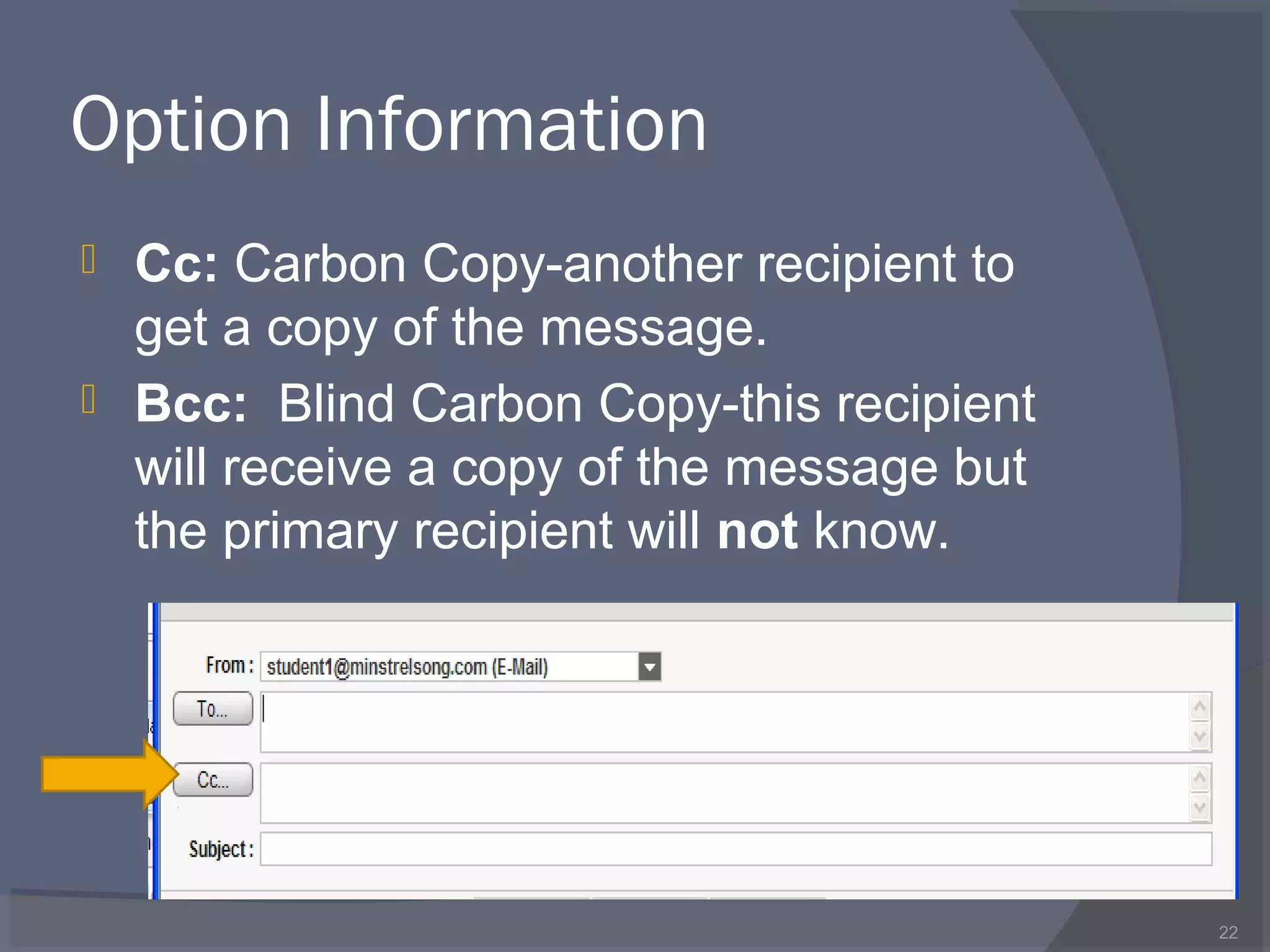 Option Information

Cc: Carbon Copy-another recipient to get a copy of the message.

Bcc: Blind Carbon Copy-this recipient will receive a copy of the message but the primary recipient will not know.

From: student1@minstrelsong.com (E-Mail)

To...

Cc...

Subject:

22